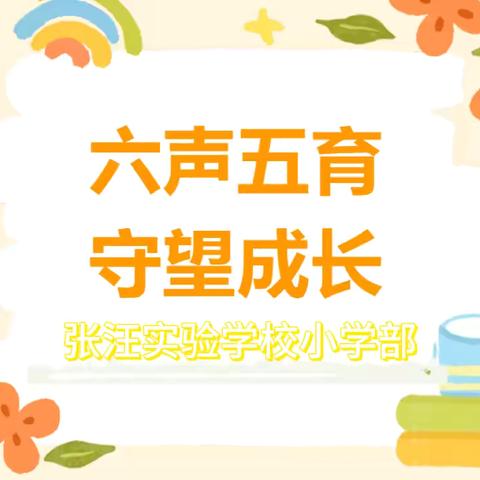 六声五育
守望成长

张汪实验学校小学部